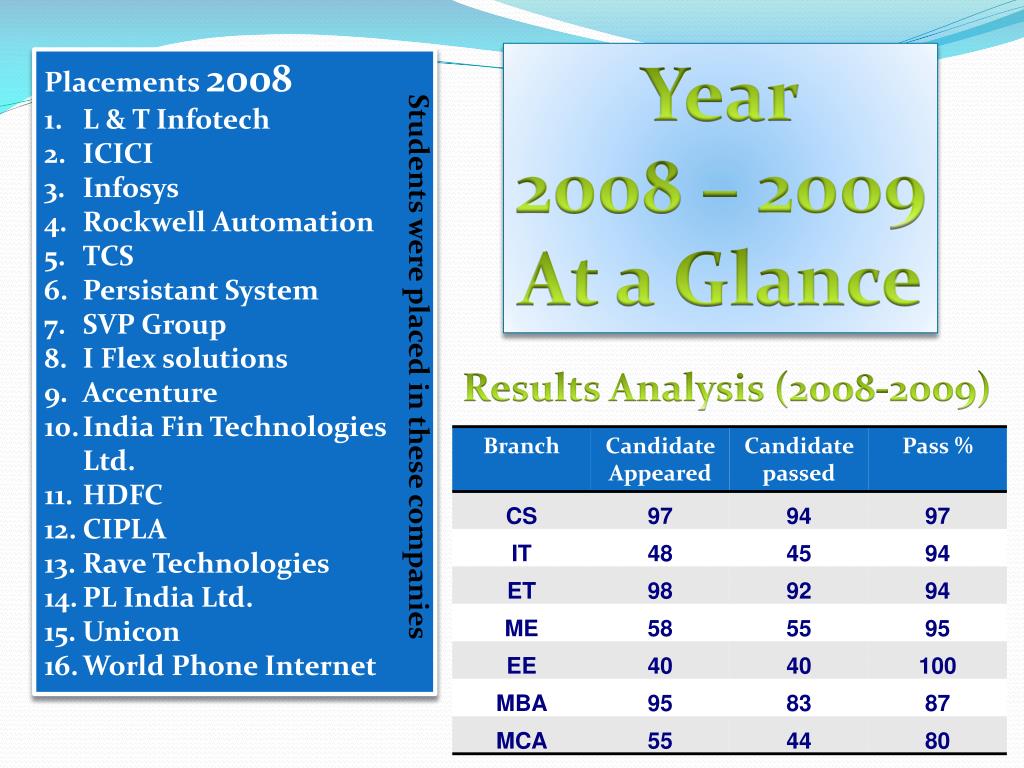 Placements 2008
1. L & T Infotech
2. ICICI
3. Infosys
4. Rockwell Automation
5. TCS
6. Persistant System
7. SVP Group
8. I Flex solutions
9. Accenture
10. India Fin Technologies Ltd.
11. HDFC
12. CIPLA
13. Rave Technologies
14. PL India Ltd.
15. Unicon
16. World Phone Internet

Students were placed in these companies

Year 2008 – 2009 At a Glance

Results Analysis (2008-2009)

| Branch | Candidate Appeared | Candidate passed | Pass % |
|---|---|---|---|
| CS | 97 | 94 | 97 |
| IT | 48 | 45 | 94 |
| ET | 98 | 92 | 94 |
| ME | 58 | 55 | 95 |
| EE | 40 | 40 | 100 |
| MBA | 95 | 83 | 87 |
| MCA | 55 | 44 | 80 |